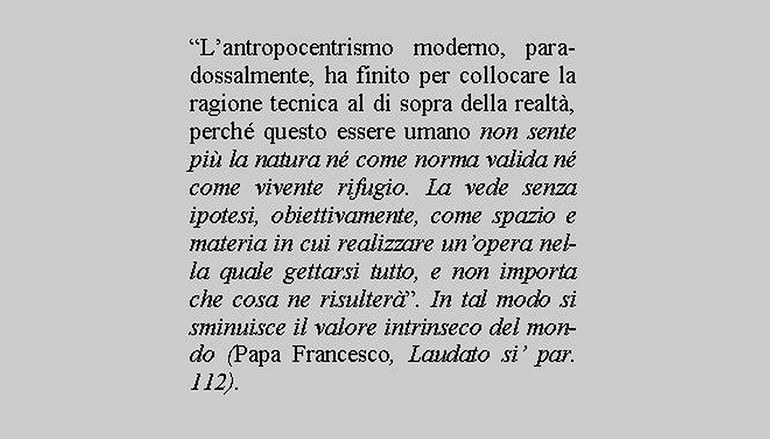 "L'antropocentrismo moderno, paradossalmente, ha finito per collocare la ragione tecnica al di sopra della realtà, perché questo essere umano non sente più la natura né come norma valida né come vivente rifugio. La vede senza ipotesi, obiettivamente, come spazio e materia in cui realizzare un'opera nella quale gettarsi tutto, e non importa che cosa ne risulterà". In tal modo si sminuisce il valore intrinseco del mondo (Papa Francesco, Laudato si' par. 112).